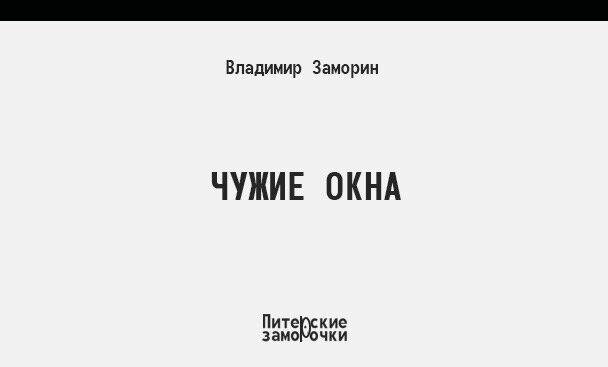 Владимир Заморин

ЧУЖИЕ ОКНА

Питерские
заморочки